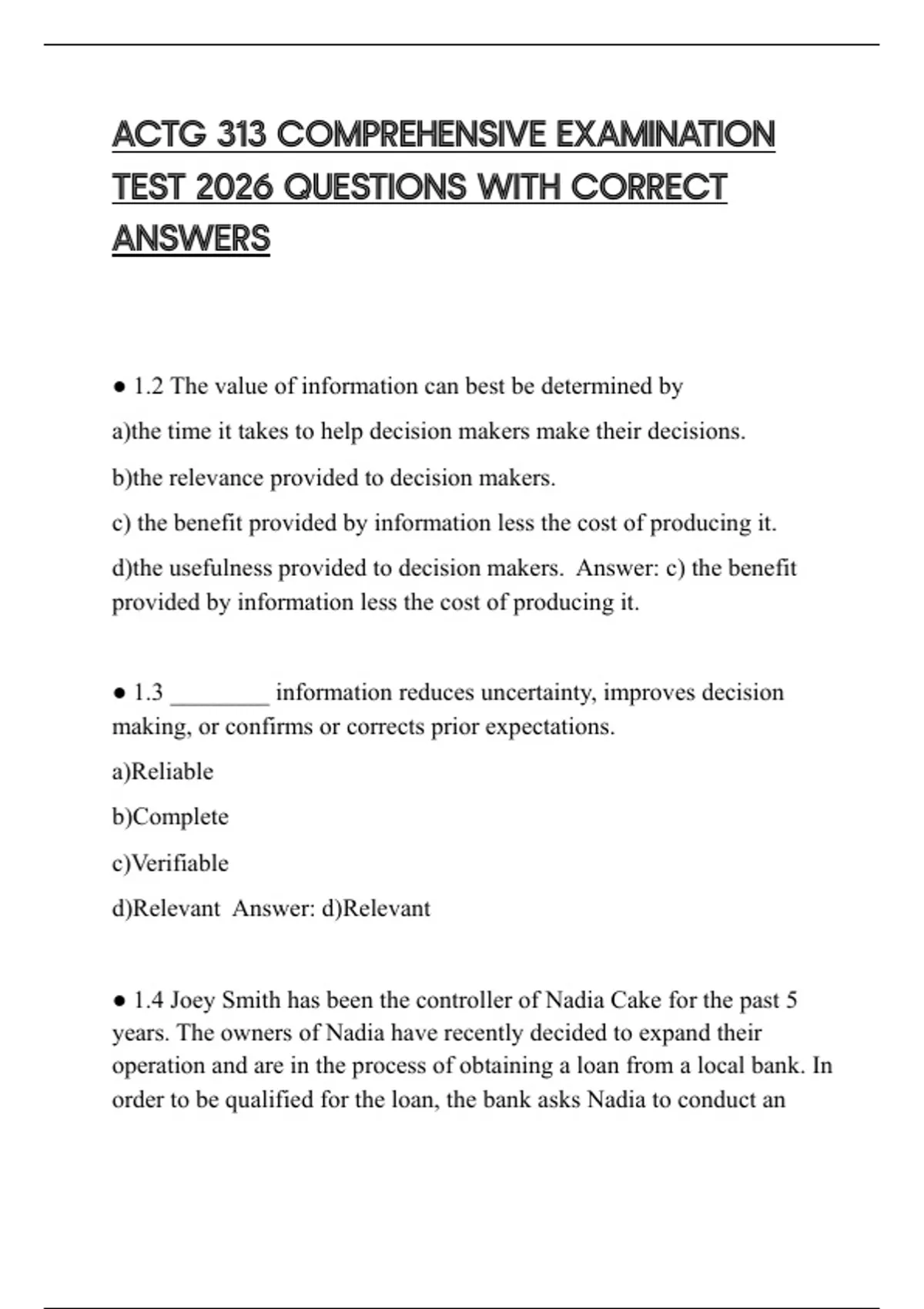 ACTG 313 COMPREHENSIVE EXAMINATION TEST 2026 QUESTIONS WITH CORRECT ANSWERS

● 1.2 The value of information can best be determined by

a)the time it takes to help decision makers make their decisions.

b)the relevance provided to decision makers.

c) the benefit provided by information less the cost of producing it.

d)the usefulness provided to decision makers. Answer: c) the benefit provided by information less the cost of producing it.

● 1.3 ________ information reduces uncertainty, improves decision making, or confirms or corrects prior expectations.

a)Reliable

b)Complete

c)Verifiable

d)Relevant Answer: d)Relevant

● 1.4 Joey Smith has been the controller of Nadia Cake for the past 5 years. The owners of Nadia have recently decided to expand their operation and are in the process of obtaining a loan from a local bank. In order to be qualified for the loan, the bank asks Nadia to conduct an